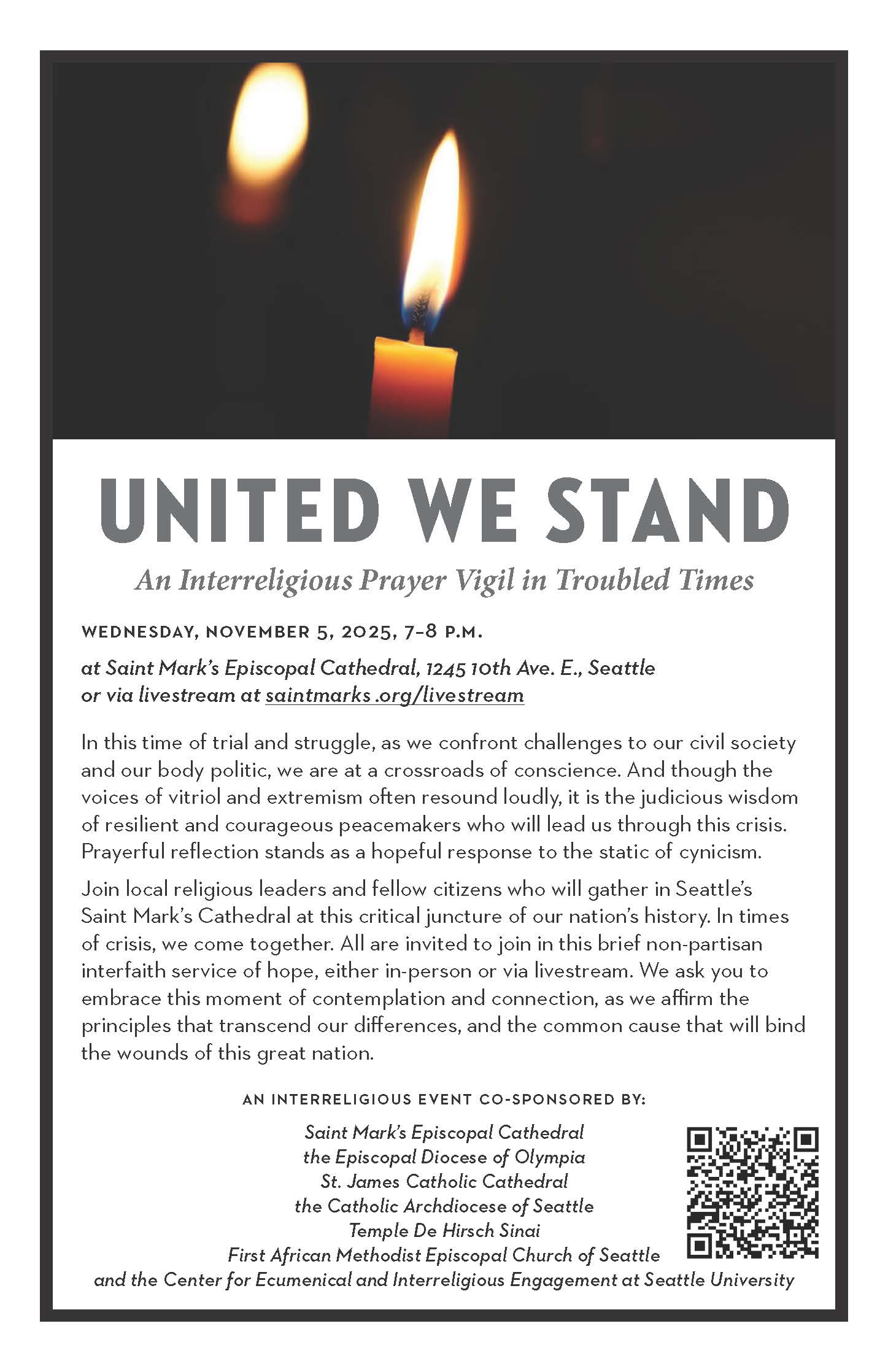 UNITED WE STAND

An Interreligious Prayer Vigil in Troubled Times

WEDNESDAY, NOVEMBER 5, 2025, 7–8 P.M.

at Saint Mark's Episcopal Cathedral, 1245 10th Ave. E., Seattle
or via livestream at saintmarks .org/livestream

In this time of trial and struggle, as we confront challenges to our civil society and our body politic, we are at a crossroads of conscience. And though the voices of vitriol and extremism often resound loudly, it is the judicious wisdom of resilient and courageous peacemakers who will lead us through this crisis. Prayerful reflection stands as a hopeful response to the static of cynicism.

Join local religious leaders and fellow citizens who will gather in Seattle's Saint Mark's Cathedral at this critical juncture of our nation's history. In times of crisis, we come together. All are invited to join in this brief non-partisan interfaith service of hope, either in-person or via livestream. We ask you to embrace this moment of contemplation and connection, as we affirm the principles that transcend our differences, and the common cause that will bind the wounds of this great nation.

AN INTERRELIGIOUS EVENT CO-SPONSORED BY:

Saint Mark's Episcopal Cathedral
the Episcopal Diocese of Olympia
St. James Catholic Cathedral
the Catholic Archdiocese of Seattle
Temple De Hirsch Sinai
First African Methodist Episcopal Church of Seattle
and the Center for Ecumenical and Interreligious Engagement at Seattle University